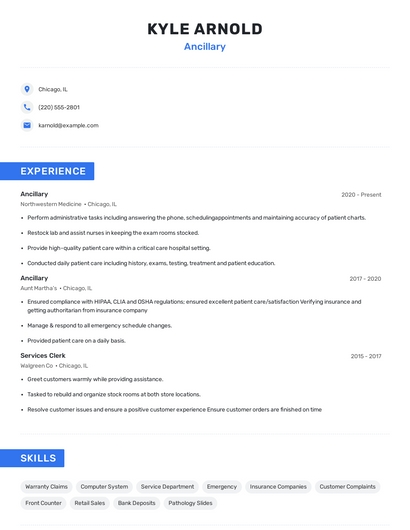 KYLE ARNOLD
Ancillary

Chicago, IL

(220) 555-2801

karnold@example.com

EXPERIENCE

Ancillary
2020 - Present
Northwestern Medicine • Chicago, IL

• Perform administrative tasks including answering the phone, schedulingappointments and maintaining accuracy of patient charts.
• Restock lab and assist nurses in keeping the exam rooms stocked.
• Provide high-quality patient care within a critical care hospital setting.
• Conducted daily patient care including history, exams, testing, treatment and patient education.

Ancillary
2017 - 2020
Aunt Martha's • Chicago, IL

• Ensured compliance with HIPAA, CLIA and OSHA regulations; ensured excellent patient care/satisfaction Verifying insurance and getting authoritarian from insurance company
• Manage & respond to all emergency schedule changes.
• Provided patient care on a daily basis.

Services Clerk
2015 - 2017
Walgreen Co • Chicago, IL

• Greet customers warmly while providing assistance.
• Tasked to rebuild and organize stock rooms at both store locations.
• Resolve customer issues and ensure a positive customer experience Ensure customer orders are finished on time

SKILLS

Warranty Claims
Computer System
Service Department
Emergency
Insurance Companies
Customer Complaints
Front Counter
Retail Sales
Bank Deposits
Pathology Slides